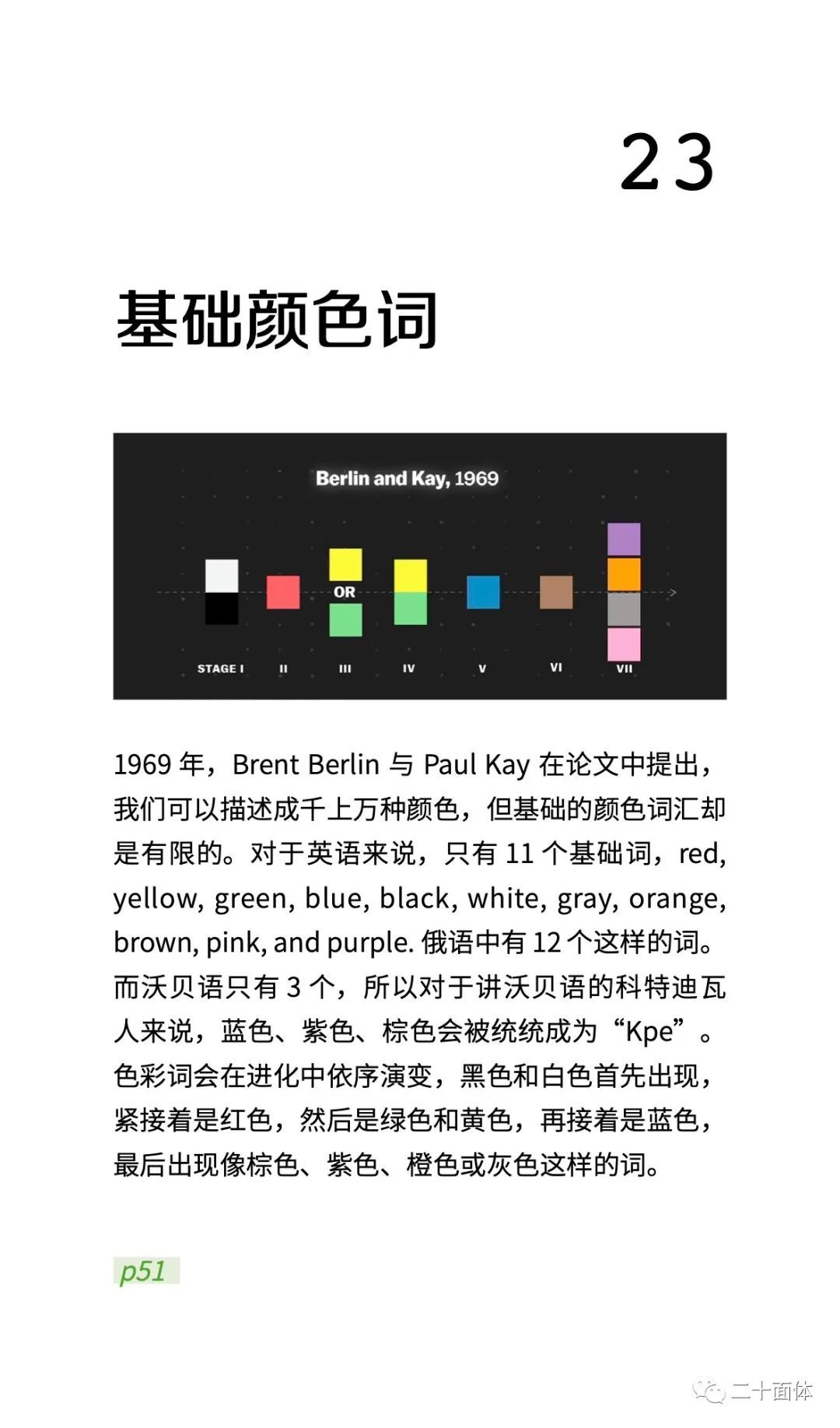 23

基础颜色词

Berlin and Kay, 1969

OR

STAGE I II III IV V VI VII

1969 年，Brent Berlin 与 Paul Kay 在论文中提出，我们可以描述成千上万种颜色，但基础的颜色词汇却是有限的。对于英语来说，只有 11 个基础词，red, yellow, green, blue, black, white, gray, orange, brown, pink, and purple. 俄语中有 12 个这样的词。而沃贝语只有 3 个，所以对于讲沃贝语的科特迪瓦人来说，蓝色、紫色、棕色会被统统成为“Kpe”。色彩词会在进化中依序演变，黑色和白色首先出现，紧接着是红色，然后是绿色和黄色，再接着是蓝色，最后出现像棕色、紫色、橙色或灰色这样的词。

p51

二十面体